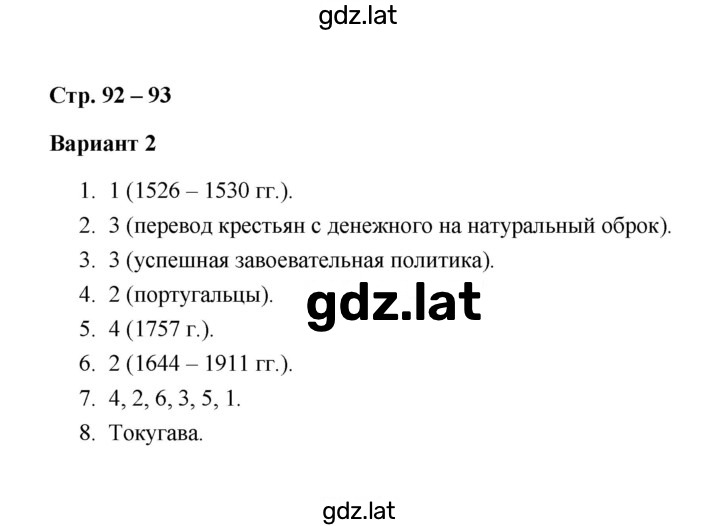 gdz.lat

Стр. 92 – 93

Вариант 2

1. 1 (1526 – 1530 гг.).
2. 3 (перевод крестьян с денежного на натуральный оброк).
3. 3 (успешная завоевательная политика).
4. 2 (португальцы).
5. 4 (1757 г.).
6. 2 (1644 – 1911 гг.).
7. 4, 2, 6, 3, 5, 1.
8. Токугава.

gdz.lat

gdz.lat